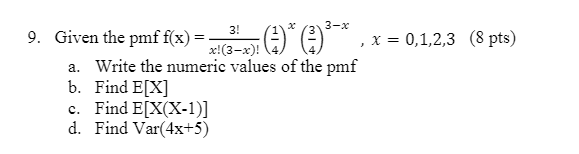 9. Given the pmf f(x) = $\frac{3!}{x!(3-x)!}\left(\frac{1}{4}\right)^{x}\left(\frac{3}{4}\right)^{3-x}$ , $x = 0,1,2,3$ (8 pts)

a. Write the numeric values of the pmf
b. Find E[X]
c. Find E[X(X-1)]
d. Find Var(4x+5)